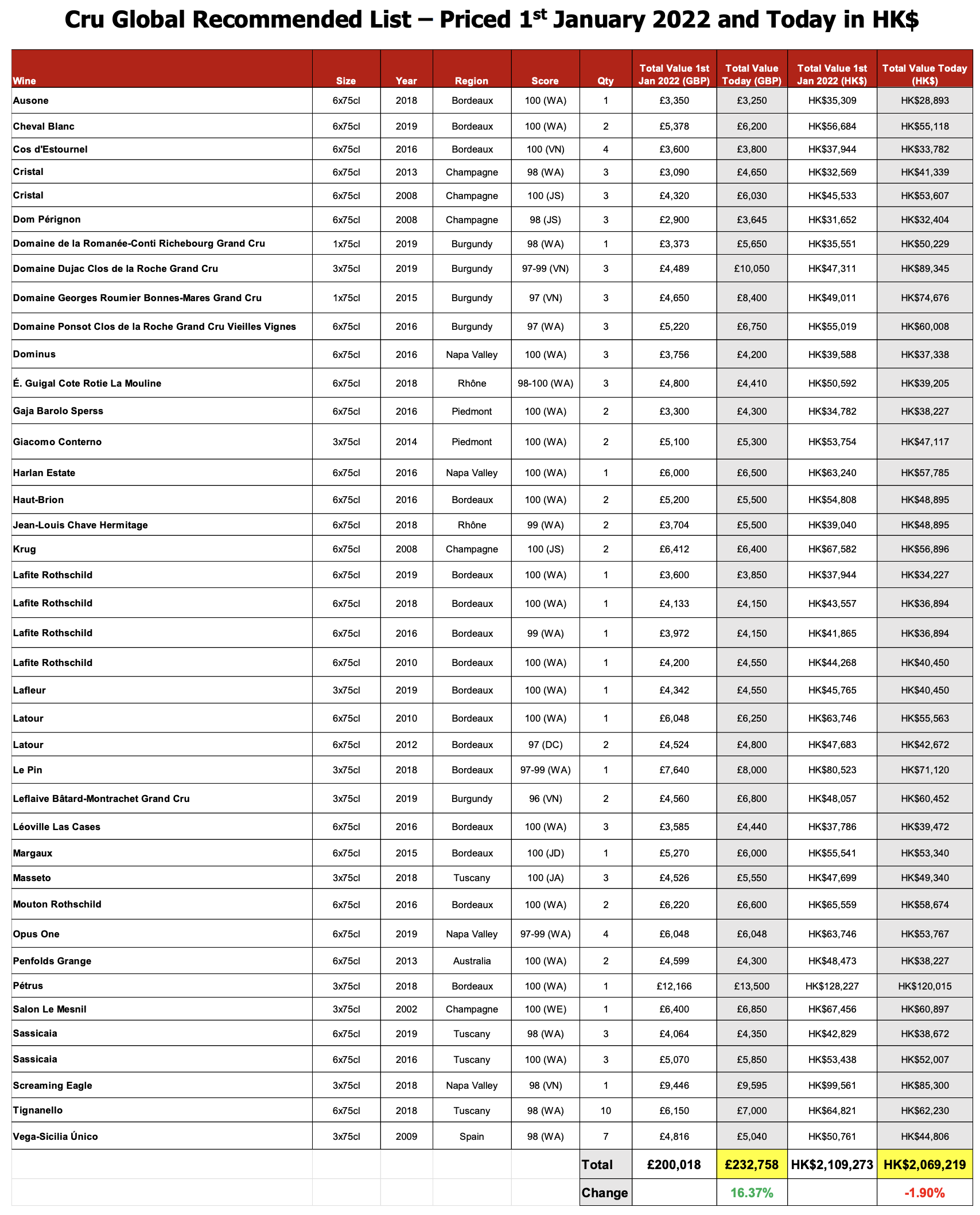 Cru Global Recommended List – Priced 1$^{st}$ January 2022 and Today in HK$

| Wine | Size | Year | Region | Score | Qty | Total Value 1st Jan 2022 (GBP) | Total Value Today (GBP) | Total Value 1st Jan 2022 (HK$) | Total Value Today (HK$) |
|---|---|---|---|---|---|---|---|---|---|
| Ausone | 6x75cl | 2018 | Bordeaux | 100 (WA) | 1 | £3,350 | £3,250 | HK$35,309 | HK$28,893 |
| Cheval Blanc | 6x75cl | 2019 | Bordeaux | 100 (WA) | 2 | £5,378 | £6,200 | HK$56,684 | HK$55,118 |
| Cos d'Estournel | 6x75cl | 2016 | Bordeaux | 100 (VN) | 4 | £3,600 | £3,800 | HK$37,944 | HK$33,782 |
| Cristal | 6x75cl | 2013 | Champagne | 98 (WA) | 3 | £3,090 | £4,650 | HK$32,569 | HK$41,339 |
| Cristal | 6x75cl | 2008 | Champagne | 100 (JS) | 3 | £4,320 | £6,030 | HK$45,533 | HK$53,607 |
| Dom Pérignon | 6x75cl | 2008 | Champagne | 98 (JS) | 3 | £2,900 | £3,645 | HK$31,652 | HK$32,404 |
| Domaine de la Romanée-Conti Richebourg Grand Cru | 1x75cl | 2019 | Burgundy | 98 (WA) | 1 | £3,373 | £5,650 | HK$35,551 | HK$50,229 |
| Domaine Dujac Clos de la Roche Grand Cru | 3x75cl | 2019 | Burgundy | 97-99 (VN) | 3 | £4,489 | £10,050 | HK$47,311 | HK$89,345 |
| Domaine Georges Roumier Bonnes-Mares Grand Cru | 1x75cl | 2015 | Burgundy | 97 (VN) | 3 | £4,650 | £8,400 | HK$49,011 | HK$74,676 |
| Domaine Ponsot Clos de la Roche Grand Cru Vieilles Vignes | 6x75cl | 2016 | Burgundy | 97 (WA) | 3 | £5,220 | £6,750 | HK$55,019 | HK$60,008 |
| Dominus | 6x75cl | 2016 | Napa Valley | 100 (WA) | 3 | £3,756 | £4,200 | HK$39,588 | HK$37,338 |
| É. Guigal Cote Rotie La Mouline | 6x75cl | 2018 | Rhône | 98-100 (WA) | 3 | £4,800 | £4,410 | HK$50,592 | HK$39,205 |
| Gaja Barolo Sperss | 6x75cl | 2016 | Piedmont | 100 (WA) | 2 | £3,300 | £4,300 | HK$34,782 | HK$38,227 |
| Giacomo Conterno | 3x75cl | 2014 | Piedmont | 100 (WA) | 2 | £5,100 | £5,300 | HK$53,754 | HK$47,117 |
| Harlan Estate | 6x75cl | 2016 | Napa Valley | 100 (WA) | 1 | £6,000 | £6,500 | HK$63,240 | HK$57,785 |
| Haut-Brion | 6x75cl | 2016 | Bordeaux | 100 (WA) | 2 | £5,200 | £5,500 | HK$54,808 | HK$48,895 |
| Jean-Louis Chave Hermitage | 6x75cl | 2018 | Rhône | 99 (WA) | 2 | £3,704 | £5,500 | HK$39,040 | HK$48,895 |
| Krug | 6x75cl | 2008 | Champagne | 100 (JS) | 2 | £6,412 | £6,400 | HK$67,582 | HK$56,896 |
| Lafite Rothschild | 6x75cl | 2019 | Bordeaux | 100 (WA) | 1 | £3,600 | £3,850 | HK$37,944 | HK$34,227 |
| Lafite Rothschild | 6x75cl | 2018 | Bordeaux | 100 (WA) | 1 | £4,133 | £4,150 | HK$43,557 | HK$36,894 |
| Lafite Rothschild | 6x75cl | 2016 | Bordeaux | 99 (WA) | 1 | £3,972 | £4,150 | HK$41,865 | HK$36,894 |
| Lafite Rothschild | 6x75cl | 2010 | Bordeaux | 100 (WA) | 1 | £4,200 | £4,550 | HK$44,268 | HK$40,450 |
| Lafleur | 3x75cl | 2019 | Bordeaux | 100 (WA) | 1 | £4,342 | £4,550 | HK$45,765 | HK$40,450 |
| Latour | 6x75cl | 2010 | Bordeaux | 100 (WA) | 1 | £6,048 | £6,250 | HK$63,746 | HK$55,563 |
| Latour | 6x75cl | 2012 | Bordeaux | 97 (DC) | 2 | £4,524 | £4,800 | HK$47,683 | HK$42,672 |
| Le Pin | 3x75cl | 2018 | Bordeaux | 97-99 (WA) | 1 | £7,640 | £8,000 | HK$80,523 | HK$71,120 |
| Leflaive Bâtard-Montrachet Grand Cru | 3x75cl | 2019 | Burgundy | 96 (VN) | 2 | £4,560 | £6,800 | HK$48,057 | HK$60,452 |
| Léoville Las Cases | 6x75cl | 2016 | Bordeaux | 100 (WA) | 3 | £3,585 | £4,440 | HK$37,786 | HK$39,472 |
| Margaux | 6x75cl | 2015 | Bordeaux | 100 (JD) | 1 | £5,270 | £6,000 | HK$55,541 | HK$53,340 |
| Masseto | 3x75cl | 2018 | Tuscany | 100 (JA) | 3 | £4,526 | £5,550 | HK$47,699 | HK$49,340 |
| Mouton Rothschild | 6x75cl | 2016 | Bordeaux | 100 (WA) | 2 | £6,220 | £6,600 | HK$65,559 | HK$58,674 |
| Opus One | 6x75cl | 2019 | Napa Valley | 97-99 (WA) | 4 | £6,048 | £6,048 | HK$63,746 | HK$53,767 |
| Penfolds Grange | 6x75cl | 2013 | Australia | 100 (WA) | 2 | £4,599 | £4,300 | HK$48,473 | HK$38,227 |
| Pétrus | 3x75cl | 2018 | Bordeaux | 100 (WA) | 1 | £12,166 | £13,500 | HK$128,227 | HK$120,015 |
| Salon Le Mesnil | 3x75cl | 2002 | Champagne | 100 (WE) | 1 | £6,400 | £6,850 | HK$67,456 | HK$60,897 |
| Sassicaia | 6x75cl | 2019 | Tuscany | 98 (WA) | 3 | £4,064 | £4,350 | HK$42,829 | HK$38,672 |
| Sassicaia | 6x75cl | 2016 | Tuscany | 100 (WA) | 3 | £5,070 | £5,850 | HK$53,438 | HK$52,007 |
| Screaming Eagle | 3x75cl | 2018 | Napa Valley | 98 (VN) | 1 | £9,446 | £9,595 | HK$99,561 | HK$85,300 |
| Tignanello | 6x75cl | 2018 | Tuscany | 98 (WA) | 10 | £6,150 | £7,000 | HK$64,821 | HK$62,230 |
| Vega-Sicilia Único | 3x75cl | 2009 | Spain | 98 (WA) | 7 | £4,816 | £5,040 | HK$50,761 | HK$44,806 |
| | | | | | Total | £200,018 | £232,758 | HK$2,109,273 | HK$2,069,219 |
| | | | | | Change | | 16.37% | | -1.90% |